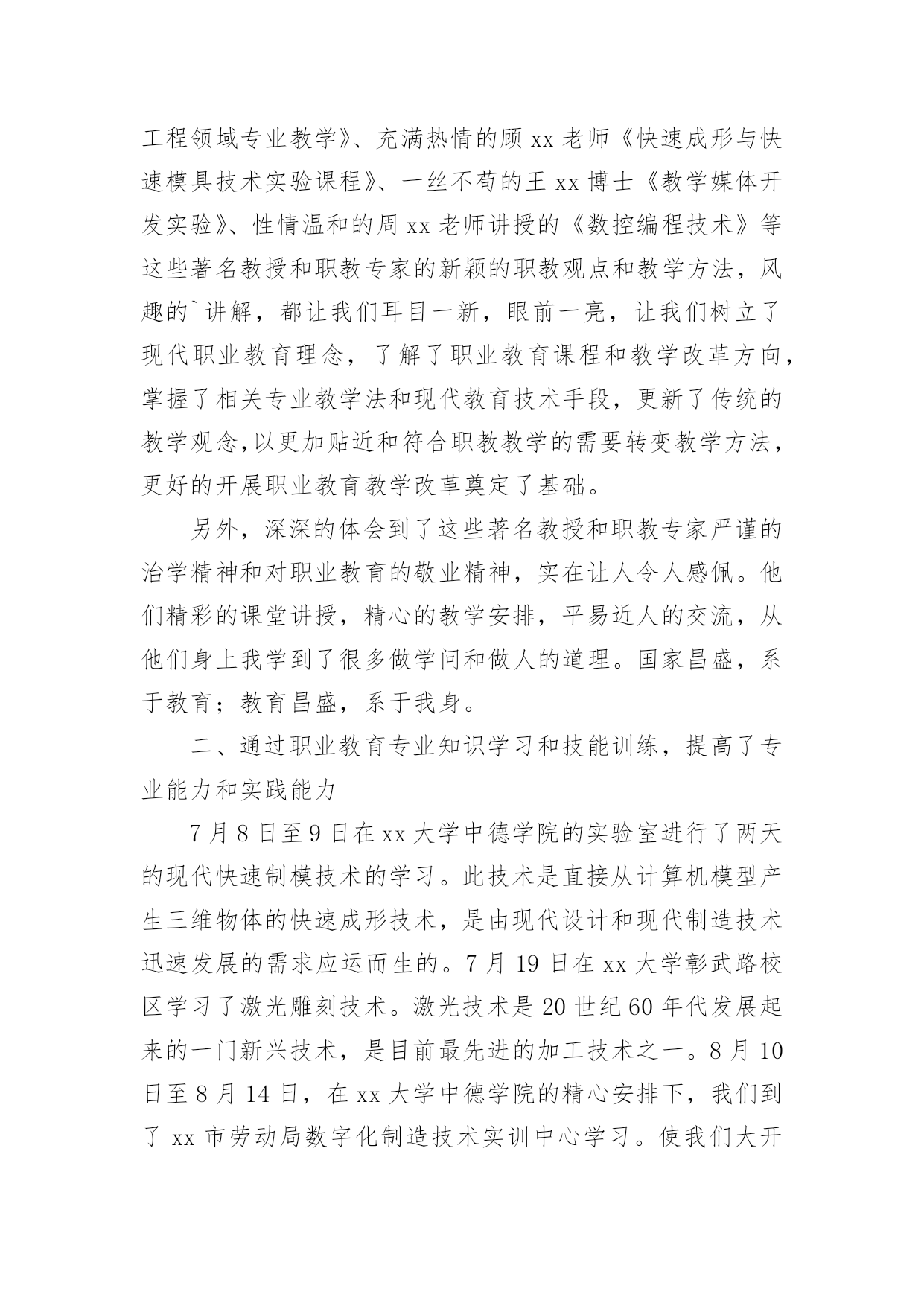 工程领域专业教学》、充满热情的顾 xx 老师《快速成形与快速模具技术实验课程》、一丝不苟的王 xx 博士《教学媒体开发实验》、性情温和的周 xx 老师讲授的《数控编程技术》等这些著名教授和职教专家的新颖的职教观点和教学方法，风趣的`讲解，都让我们耳目一新，眼前一亮，让我们树立了现代职业教育理念，了解了职业教育课程和教学改革方向，掌握了相关专业教学法和现代教育技术手段，更新了传统的教学观念,以更加贴近和符合职教教学的需要转变教学方法，更好的开展职业教育教学改革奠定了基础。

另外，深深的体会到了这些著名教授和职教专家严谨的治学精神和对职业教育的敬业精神，实在让人令人感佩。他们精彩的课堂讲授，精心的教学安排，平易近人的交流，从他们身上我学到了很多做学问和做人的道理。国家昌盛，系于教育；教育昌盛，系于我身。

二、通过职业教育专业知识学习和技能训练，提高了专业能力和实践能力

7 月 8 日至 9 日在 xx 大学中德学院的实验室进行了两天的现代快速制模技术的学习。此技术是直接从计算机模型产生三维物体的快速成形技术，是由现代设计和现代制造技术迅速发展的需求应运而生的。7 月 19 日在 xx 大学彰武路校区学习了激光雕刻技术。激光技术是 20 世纪 60 年代发展起来的一门新兴技术，是目前最先进的加工技术之一。8 月 10 日至 8 月 14 日，在 xx 大学中德学院的精心安排下，我们到了 xx 市劳动局数字化制造技术实训中心学习。使我们大开